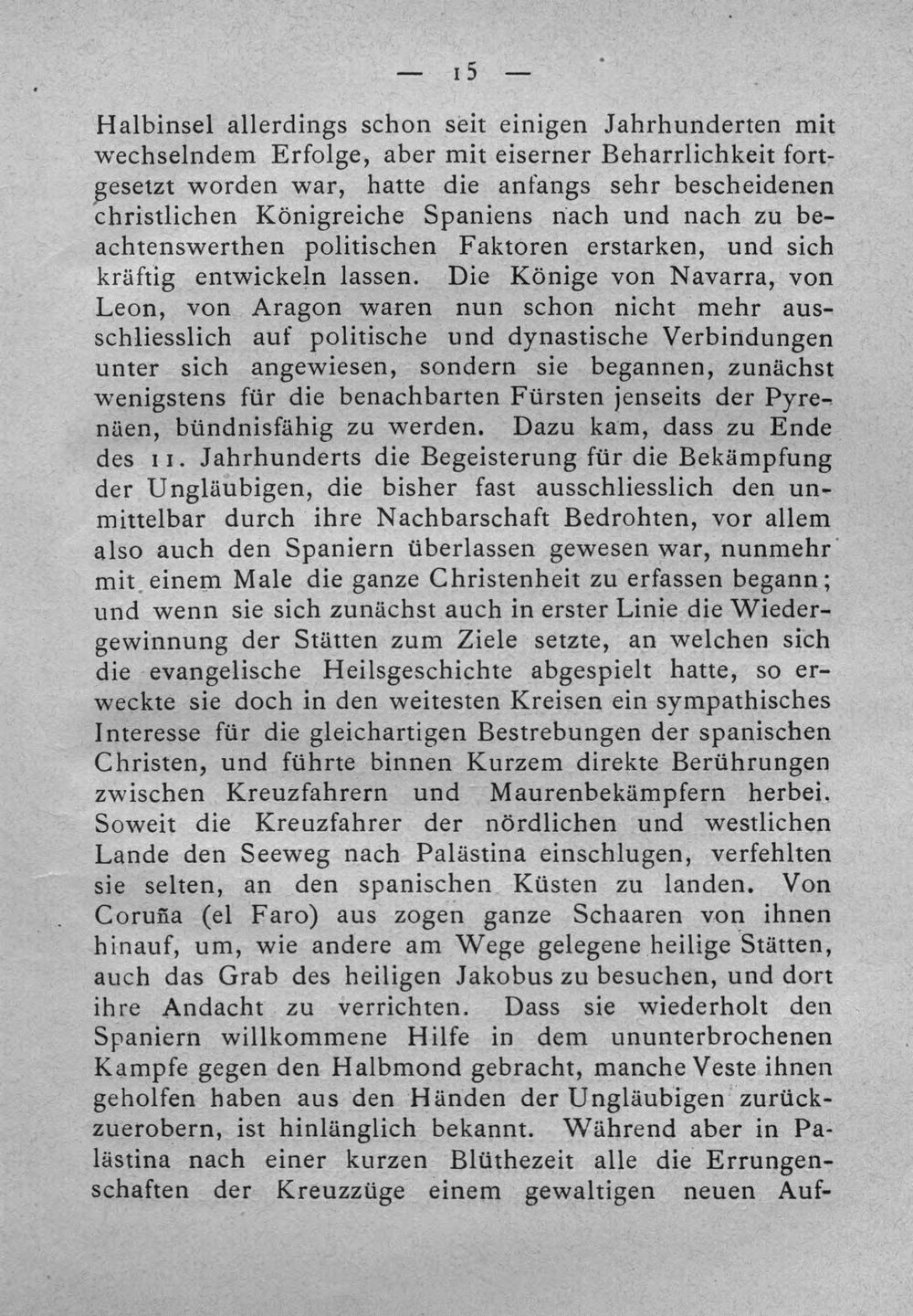 — 15 —

Halbinsel allerdings schon seit einigen Jahrhunderten mit wechselndem Erfolge, aber mit eiserner Beharrlichkeit fortgesetzt worden war, hatte die anfangs sehr bescheidenen christlichen Königreiche Spaniens nach und nach zu beachtenswerthen politischen Faktoren erstarken, und sich kräftig entwickeln lassen. Die Könige von Navarra, von Leon, von Aragon waren nun schon nicht mehr ausschliesslich auf politische und dynastische Verbindungen unter sich angewiesen, sondern sie begannen, zunächst wenigstens für die benachbarten Fürsten jenseits der Pyrenäen, bündnisfähig zu werden. Dazu kam, dass zu Ende des 11. Jahrhunderts die Begeisterung für die Bekämpfung der Ungläubigen, die bisher fast ausschliesslich den unmittelbar durch ihre Nachbarschaft Bedrohten, vor allem also auch den Spaniern überlassen gewesen war, nunmehr mit einem Male die ganze Christenheit zu erfassen begann; und wenn sie sich zunächst auch in erster Linie die Wiedergewinnung der Stätten zum Ziele setzte, an welchen sich die evangelische Heilsgeschichte abgespielt hatte, so erweckte sie doch in den weitesten Kreisen ein sympathisches Interesse für die gleichartigen Bestrebungen der spanischen Christen, und führte binnen Kurzem direkte Berührungen zwischen Kreuzfahrern und Maurenbekämpfern herbei. Soweit die Kreuzfahrer der nördlichen und westlichen Lande den Seeweg nach Palästina einschlugen, verfehlten sie selten, an den spanischen Küsten zu landen. Von Coruña (el Faro) aus zogen ganze Schaaren von ihnen hinauf, um, wie andere am Wege gelegene heilige Stätten, auch das Grab des heiligen Jakobus zu besuchen, und dort ihre Andacht zu verrichten. Dass sie wiederholt den Spaniern willkommene Hilfe in dem ununterbrochenen Kampfe gegen den Halbmond gebracht, manche Veste ihnen geholfen haben aus den Händen der Ungläubigen zurückzuerobern, ist hinlänglich bekannt. Während aber in Palästina nach einer kurzen Blüthezeit alle die Errungenschaften der Kreuzzüge einem gewaltigen neuen Auf-